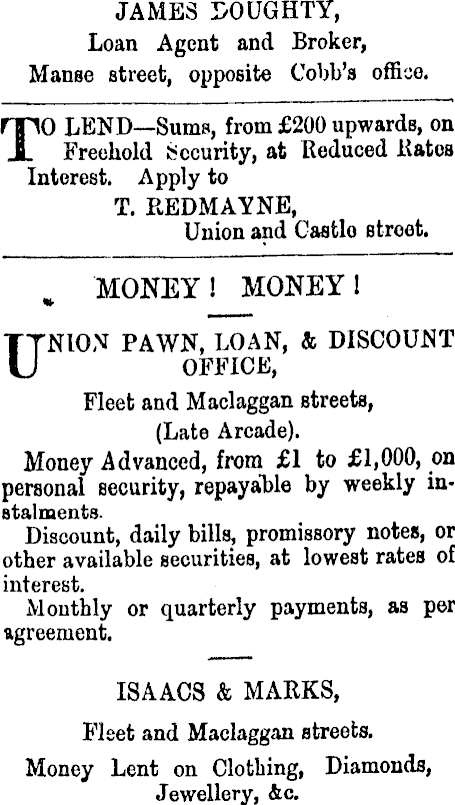 JAMES DOUGHTY,
Loan Agent and Broker,
Manse street, opposite Cobb's office.

TO LEND—Sums, from £200 upwards, on Freehold Security, at Reduced Rates Interest. Apply to
T. REDMAYNE,
Union and Castle street.

MONEY! MONEY!

UNION PAWN, LOAN, & DISCOUNT OFFICE,
Fleet and Maclaggan streets,
(Late Arcade).

Money Advanced, from £1 to £1,000, on personal security, repayable by weekly instalments.

Discount, daily bills, promissory notes, or other available securities, at lowest rates of interest.

Monthly or quarterly payments, as per agreement.

ISAACS & MARKS,
Fleet and Maclaggan streets.
Money Lent on Clothing, Diamonds, Jewellery, &c.